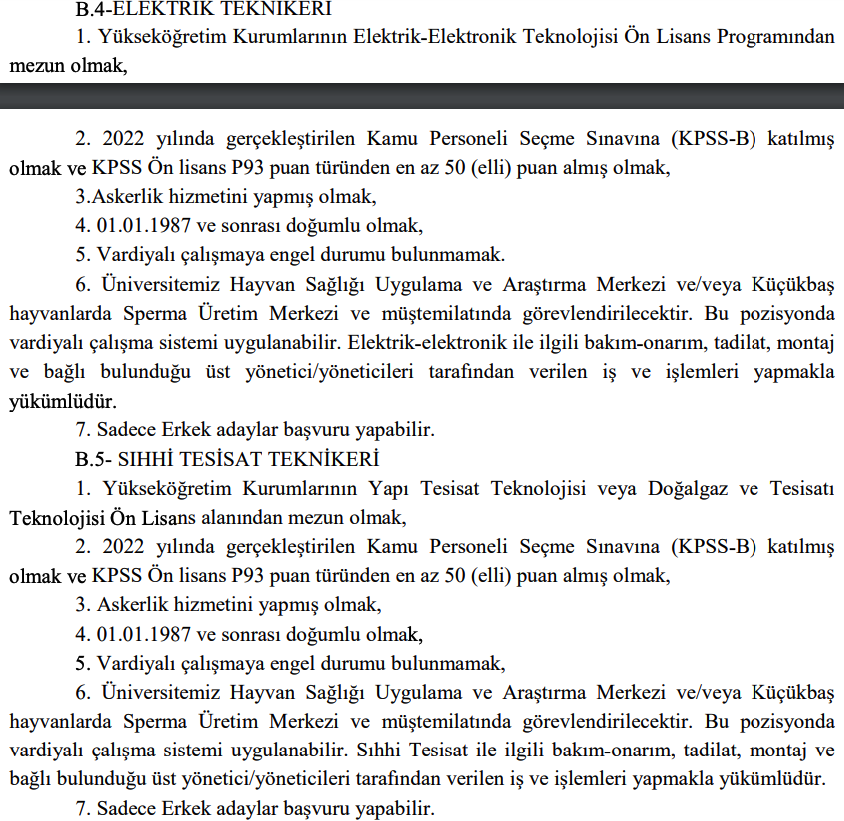 B.4-ELEKTRİK TEKNİKERİ

1. Yükseköğretim Kurumlarının Elektrik-Elektronik Teknolojisi Ön Lisans Programından mezun olmak,

2. 2022 yılında gerçekleştirilen Kamu Personeli Seçme Sınavına (KPSS-B) katılmış olmak ve KPSS Ön lisans P93 puan türünden en az 50 (elli) puan almış olmak,

3.Askerlik hizmetini yapmış olmak,

4. 01.01.1987 ve sonrası doğumlu olmak,

5. Vardiyalı çalışmaya engel durumu bulunmamak.

6. Üniversitemiz Hayvan Sağlığı Uygulama ve Araştırma Merkezi ve/veya Küçükbaş hayvanlarda Sperma Üretim Merkezi ve müştemilatında görevlendirilecektir. Bu pozisyonda vardiyalı çalışma sistemi uygulanabilir. Elektrik-elektronik ile ilgili bakım-onarım, tadilat, montaj ve bağlı bulunduğu üst yönetici/yöneticileri tarafından verilen iş ve işlemleri yapmakla yükümlüdür.

7. Sadece Erkek adaylar başvuru yapabilir.

B.5- SIHHİ TESİSAT TEKNİKERİ

1. Yükseköğretim Kurumlarının Yapı Tesisat Teknolojisi veya Doğalgaz ve Tesisatı Teknolojisi Ön Lisans alanından mezun olmak,

2. 2022 yılında gerçekleştirilen Kamu Personeli Seçme Sınavına (KPSS-B) katılmış olmak ve KPSS Ön lisans P93 puan türünden en az 50 (elli) puan almış olmak,

3. Askerlik hizmetini yapmış olmak,

4. 01.01.1987 ve sonrası doğumlu olmak,

5. Vardiyalı çalışmaya engel durumu bulunmamak,

6. Üniversitemiz Hayvan Sağlığı Uygulama ve Araştırma Merkezi ve/veya Küçükbaş hayvanlarda Sperma Üretim Merkezi ve müştemilatında görevlendirilecektir. Bu pozisyonda vardiyalı çalışma sistemi uygulanabilir. Sıhhi Tesisat ile ilgili bakım-onarım, tadilat, montaj ve bağlı bulunduğu üst yönetici/yöneticileri tarafından verilen iş ve işlemleri yapmakla yükümlüdür.

7. Sadece Erkek adaylar başvuru yapabilir.